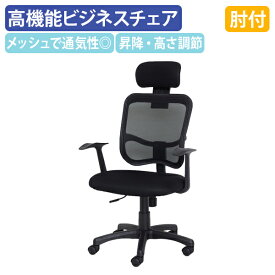 高機能ビジネスチェア

肘付

メッシュで通気性◎

昇降・高さ調節